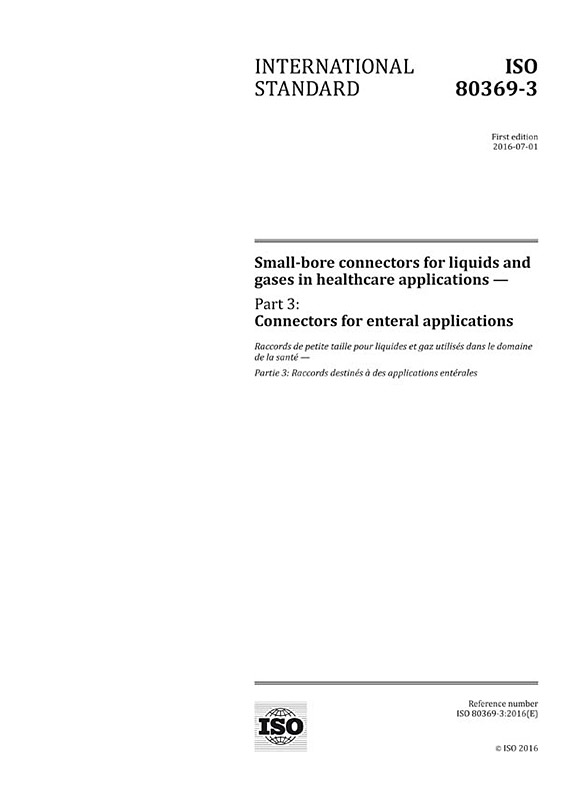 INTERNATIONAL STANDARD

ISO 80369-3

First edition
2016-07-01

Small-bore connectors for liquids and gases in healthcare applications —

Part 3:
Connectors for enteral applications

Raccords de petite taille pour liquides et gaz utilisés dans le domaine de la santé —

Partie 3: Raccords destinés à des applications entérales

ISO

Reference number
ISO 80369-3:2016(E)

© ISO 2016